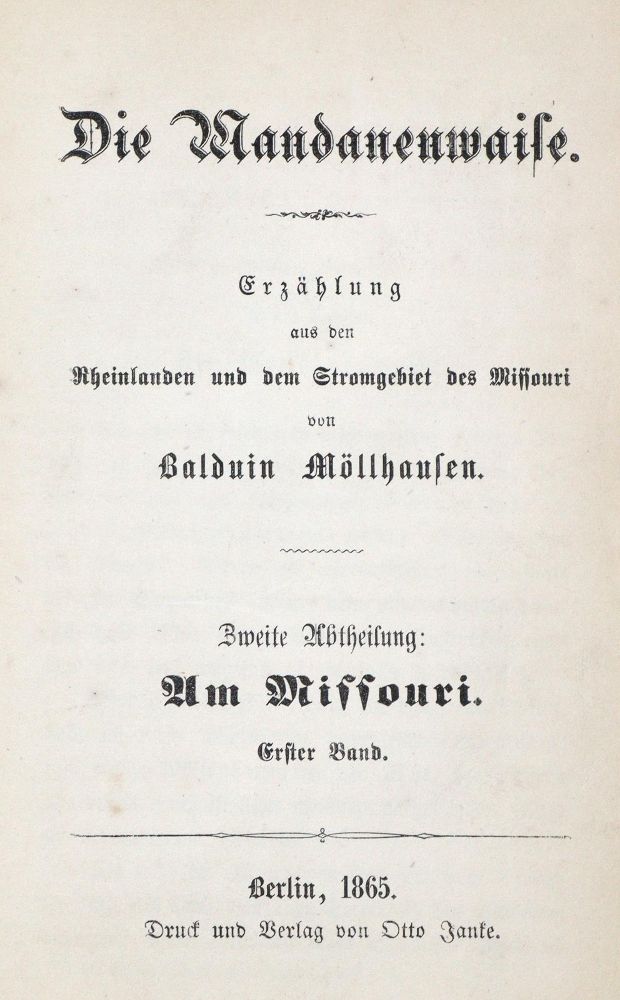 Die Mandanenwaise.

Erzählung
aus den
Rheinlanden und dem Stromgebiet des Missouri
von
Balduin Möllhausen.

Zweite Abtheilung:
Am Missouri.
Erster Band.

Berlin, 1865.
Druck und Verlag von Otto Janke.